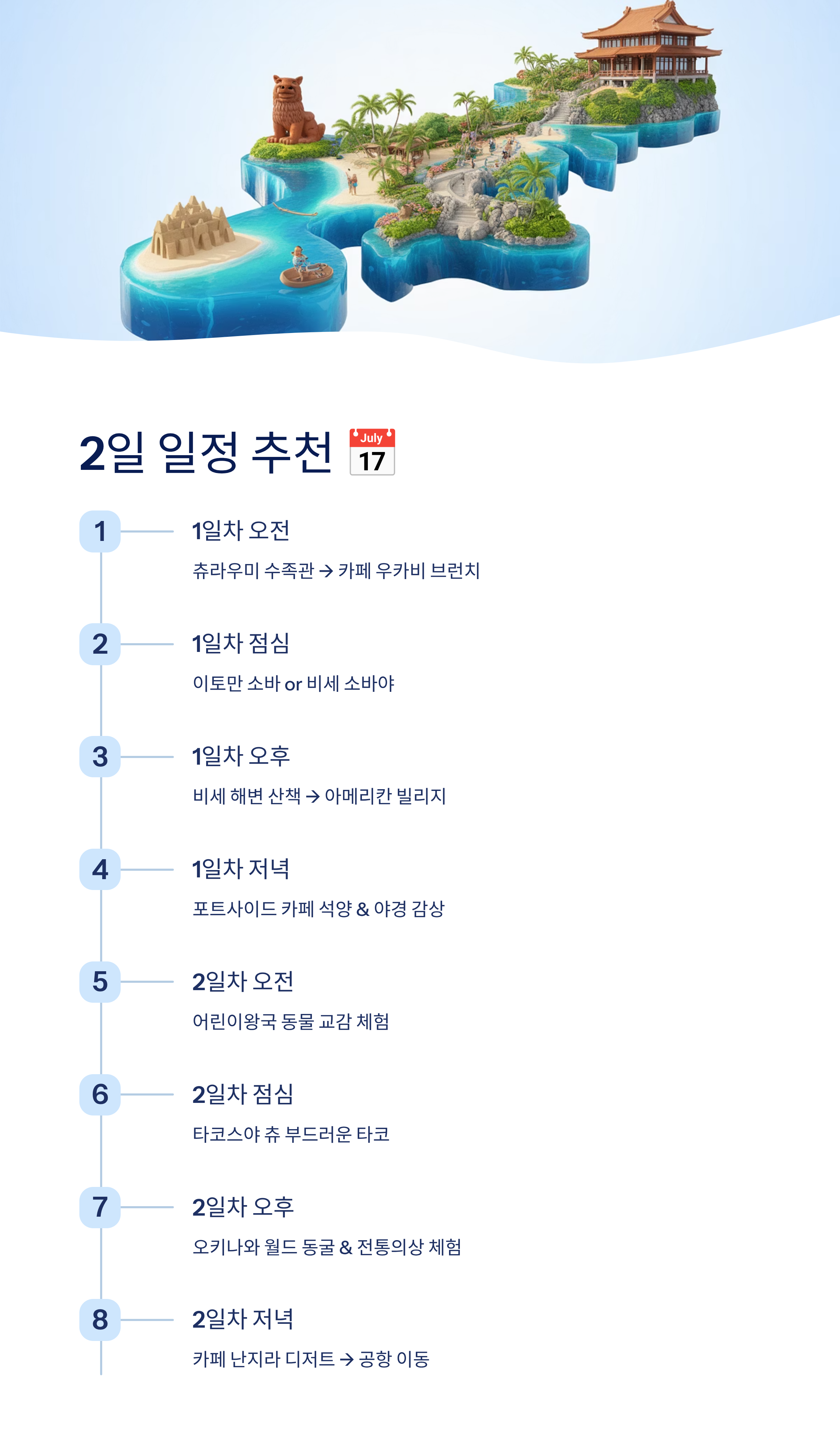 2일 일정 추천 July 17

1

1일차 오전

츄라우미 수족관 → 카페 우카비 브런치

2

1일차 점심

이토만 소바 or 비세 소바야

3

1일차 오후

비세 해변 산책 → 아메리칸 빌리지

4

1일차 저녁

포트사이드 카페 석양 & 야경 감상

5

2일차 오전

어린이왕국 동물 교감 체험

6

2일차 점심

타코스야 츄 부드러운 타코

7

2일차 오후

오키나와 월드 동굴 & 전통의상 체험

8

2일차 저녁

카페 난지라 디저트 → 공항 이동